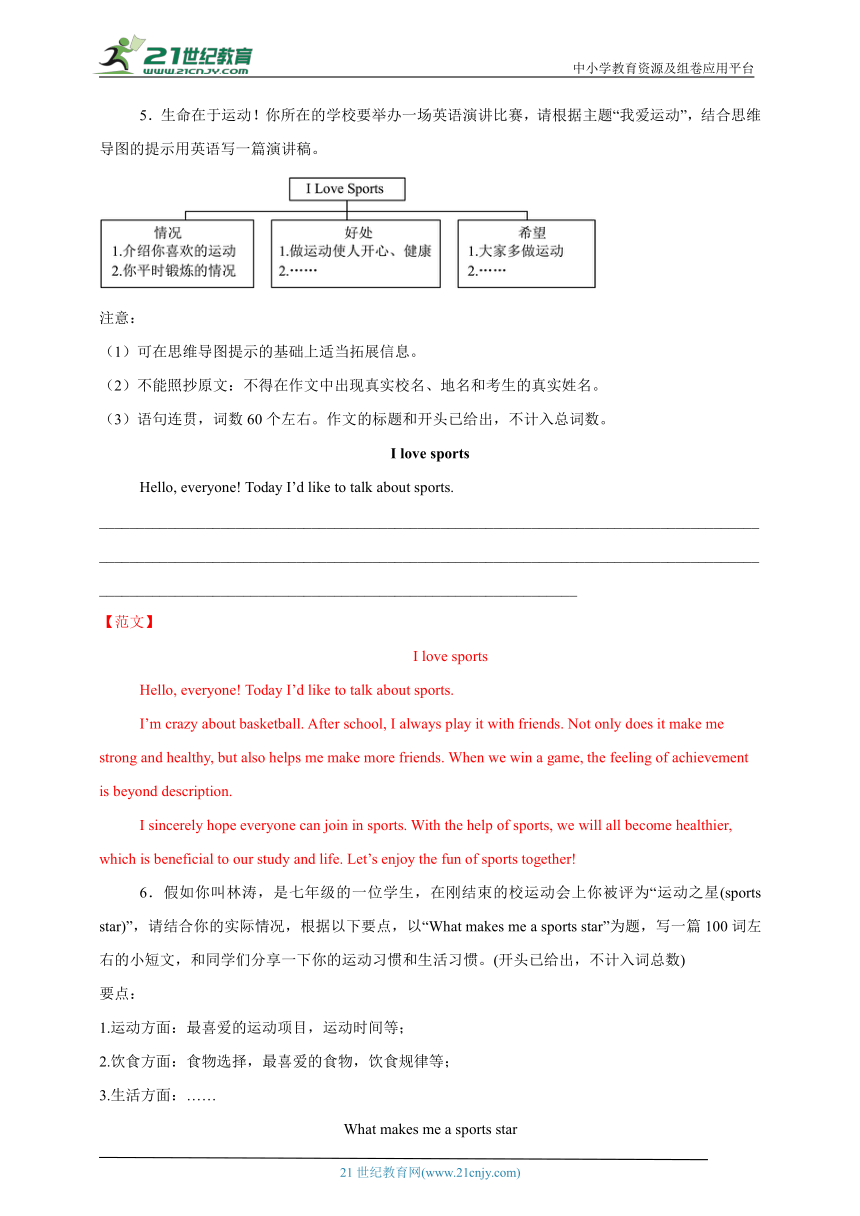 21世纪教育
www.21cnjy.com
中小学教育资源及组卷应用平台

5．生命在于运动！你所在的学校要举办一场英语演讲比赛，请根据主题“我爱运动”，结合思维导图的提示用英语写一篇演讲稿。

I Love Sports

情况
1.介绍你喜欢的运动
2.你平时锻炼的情况

好处
1.做运动使人开心、健康
2.……

希望
1.大家多做运动
2.……

注意：
（1）可在思维导图提示的基础上适当拓展信息。
（2）不能照抄原文：不得在作文中出现真实校名、地名和考生的真实姓名。
（3）语句连贯，词数 60 个左右。作文的标题和开头已给出，不计入总词数。

I love sports

Hello, everyone! Today I’d like to talk about sports.

【范文】

I love sports

Hello, everyone! Today I’d like to talk about sports.

I’m crazy about basketball. After school, I always play it with friends. Not only does it make me strong and healthy, but also helps me make more friends. When we win a game, the feeling of achievement is beyond description.

I sincerely hope everyone can join in sports. With the help of sports, we will all become healthier, which is beneficial to our study and life. Let’s enjoy the fun of sports together!

6．假如你叫林涛，是七年级的一位学生，在刚结束的校运动会上你被评为“运动之星(sports star)”，请结合你的实际情况，根据以下要点，以“What makes me a sports star”为题，写一篇 100 词左右的小短文，和同学们分享一下你的运动习惯和生活习惯。(开头已给出，不计入词总数)
要点：
1.运动方面：最喜爱的运动项目，运动时间等；
2.饮食方面：食物选择，最喜爱的食物，饮食规律等；
3.生活方面：……

What makes me a sports star

21 世纪教育网(www.21cnjy.com)